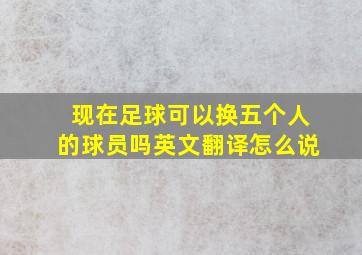 现在足球可以换五个人的球员吗英文翻译怎么说